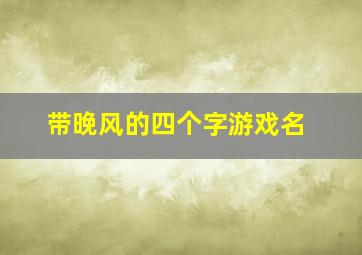 带晚风的四个字游戏名